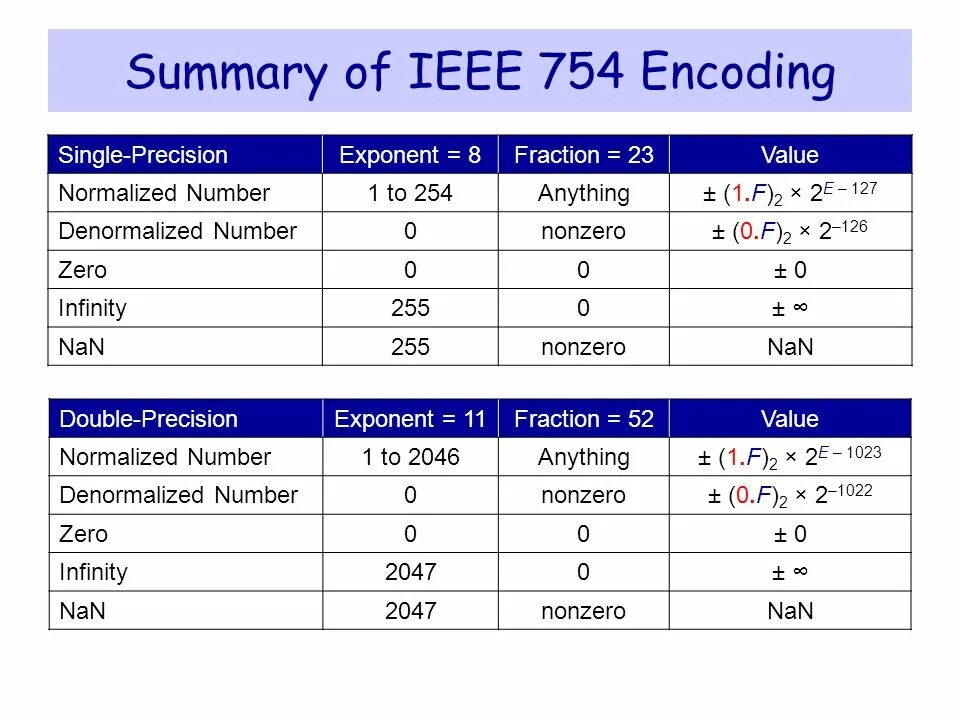 Summary of IEEE 754 Encoding

| Single-Precision | Exponent = 8 | Fraction = 23 | Value |
|---|---|---|---|
| Normalized Number | 1 to 254 | Anything | $\pm (1.F)_2 \times 2^{E-127}$ |
| Denormalized Number | 0 | nonzero | $\pm (0.F)_2 \times 2^{-126}$ |
| Zero | 0 | 0 | $\pm 0$ |
| Infinity | 255 | 0 | $\pm \infty$ |
| NaN | 255 | nonzero | NaN |

| Double-Precision | Exponent = 11 | Fraction = 52 | Value |
|---|---|---|---|
| Normalized Number | 1 to 2046 | Anything | $\pm (1.F)_2 \times 2^{E-1023}$ |
| Denormalized Number | 0 | nonzero | $\pm (0.F)_2 \times 2^{-1022}$ |
| Zero | 0 | 0 | $\pm 0$ |
| Infinity | 2047 | 0 | $\pm \infty$ |
| NaN | 2047 | nonzero | NaN |